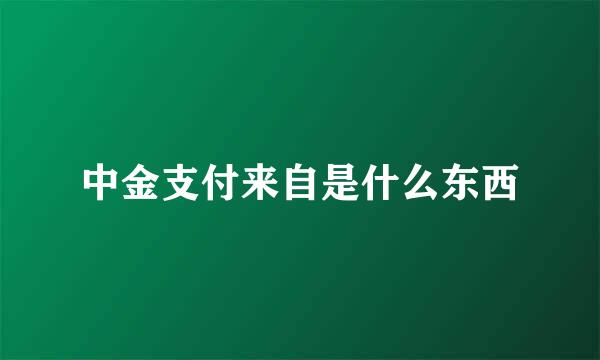 中金支付来自是什么东西